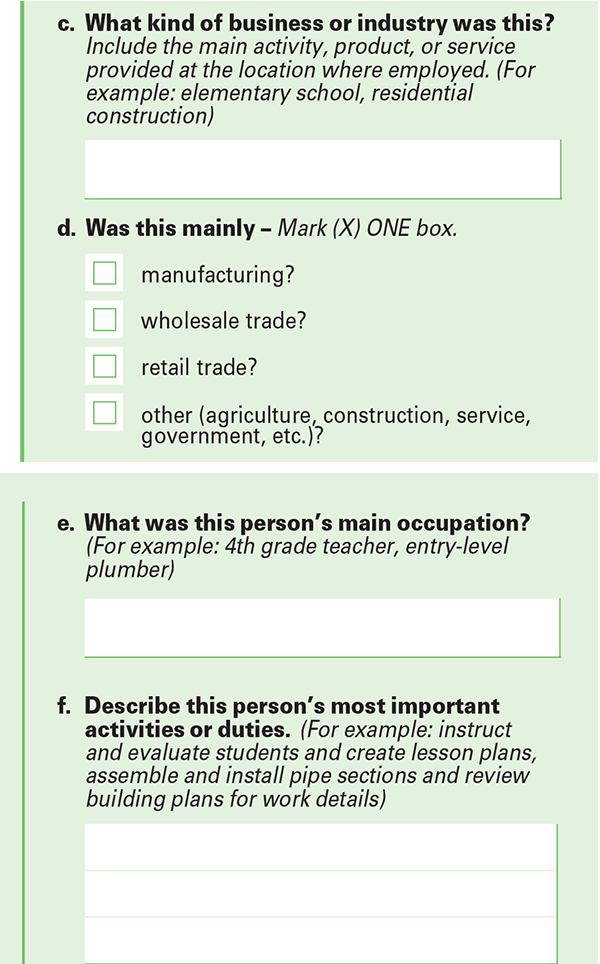 c. What kind of business or industry was this? Include the main activity, product, or service provided at the location where employed. (For example: elementary school, residential construction)

d. Was this mainly – Mark (X) ONE box.

manufacturing?

wholesale trade?

retail trade?

other (agriculture, construction, service, government, etc.)?

e. What was this person's main occupation? (For example: 4th grade teacher, entry-level plumber)

f. Describe this person's most important activities or duties. (For example: instruct and evaluate students and create lesson plans, assemble and install pipe sections and review building plans for work details)